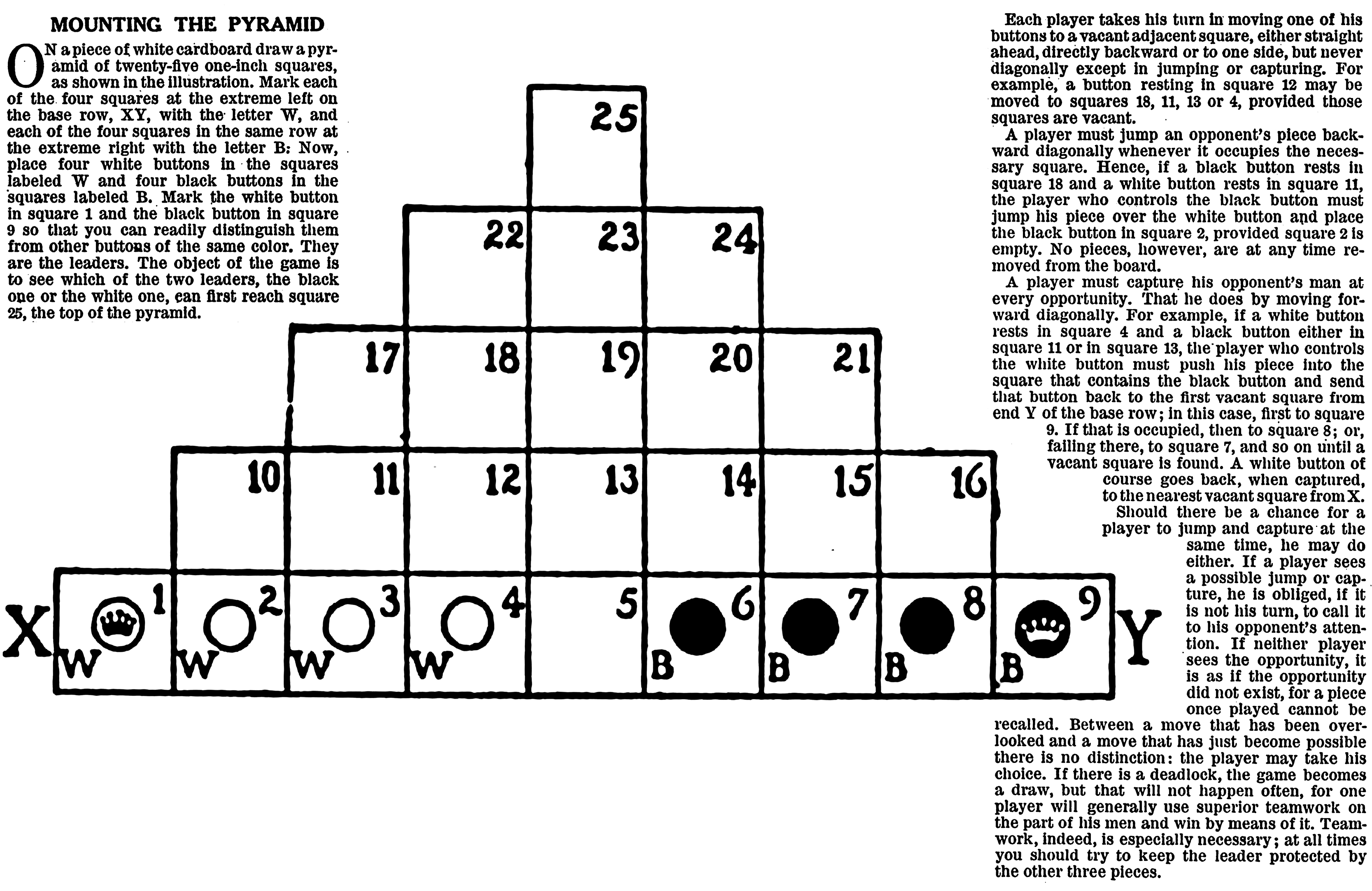 MOUNTING THE PYRAMID

ON a piece of white cardboard draw a pyramid of twenty-five one-inch squares, as shown in the illustration. Mark each of the four squares at the extreme left on the base row, XY, with the letter W, and each of the four squares in the same row at the extreme right with the letter B. Now, place four white buttons in the squares labeled W and four black buttons in the squares labeled B. Mark the white button in square 1 and the black button in square 9 so that you can readily distinguish them from other buttons of the same color. They are the leaders. The object of the game is to see which of the two leaders, the black one or the white one, can first reach square 25, the top of the pyramid.

25
22 23 24
17 18 19 20 21
10 11 12 13 14 15 16
X W 1 W 2 W 3 W 4 5 B 6 B 7 B 8 B 9 Y

Each player takes his turn in moving one of his buttons to a vacant adjacent square, either straight ahead, directly backward or to one side, but never diagonally except in jumping or capturing. For example, a button resting in square 12 may be moved to squares 18, 11, 13 or 4, provided those squares are vacant.

A player must jump an opponent's piece backward diagonally whenever it occupies the necessary square. Hence, if a black button rests in square 18 and a white button rests in square 11, the player who controls the black button must jump his piece over the white button and place the black button in square 2, provided square 2 is empty. No pieces, however, are at any time removed from the board.

A player must capture his opponent's man at every opportunity. That he does by moving forward diagonally. For example, if a white button rests in square 4 and a black button either in square 11 or in square 13, the player who controls the white button must push his piece into the square that contains the black button and send that button back to the first vacant square from end Y of the base row; in this case, first to square 9. If that is occupied, then to square 8; or, failing there, to square 7, and so on until a vacant square is found. A white button of course goes back, when captured, to the nearest vacant square from X.

Should there be a chance for a player to jump and capture at the same time, he may do either. If a player sees a possible jump or capture, he is obliged, if it is not his turn, to call it to his opponent's attention. If neither player sees the opportunity, it is as if the opportunity did not exist, for a piece once played cannot be recalled. Between a move that has been overlooked and a move that has just become possible there is no distinction: the player may take his choice. If there is a deadlock, the game becomes a draw, but that will not happen often, for one player will generally use superior teamwork on the part of his men and win by means of it. Teamwork, indeed, is especially necessary; at all times you should try to keep the leader protected by the other three pieces.